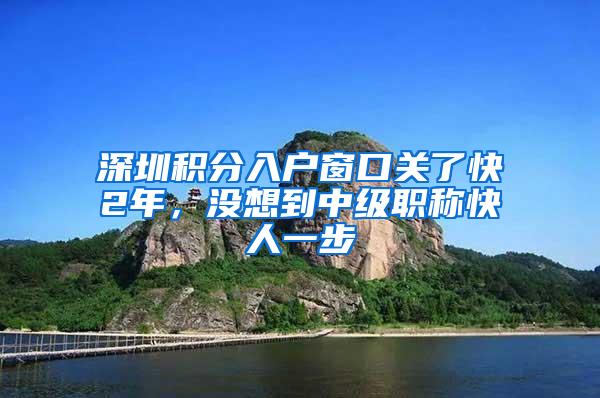 深圳积分入户窗口关了快2年，没想到中级职称快人一步